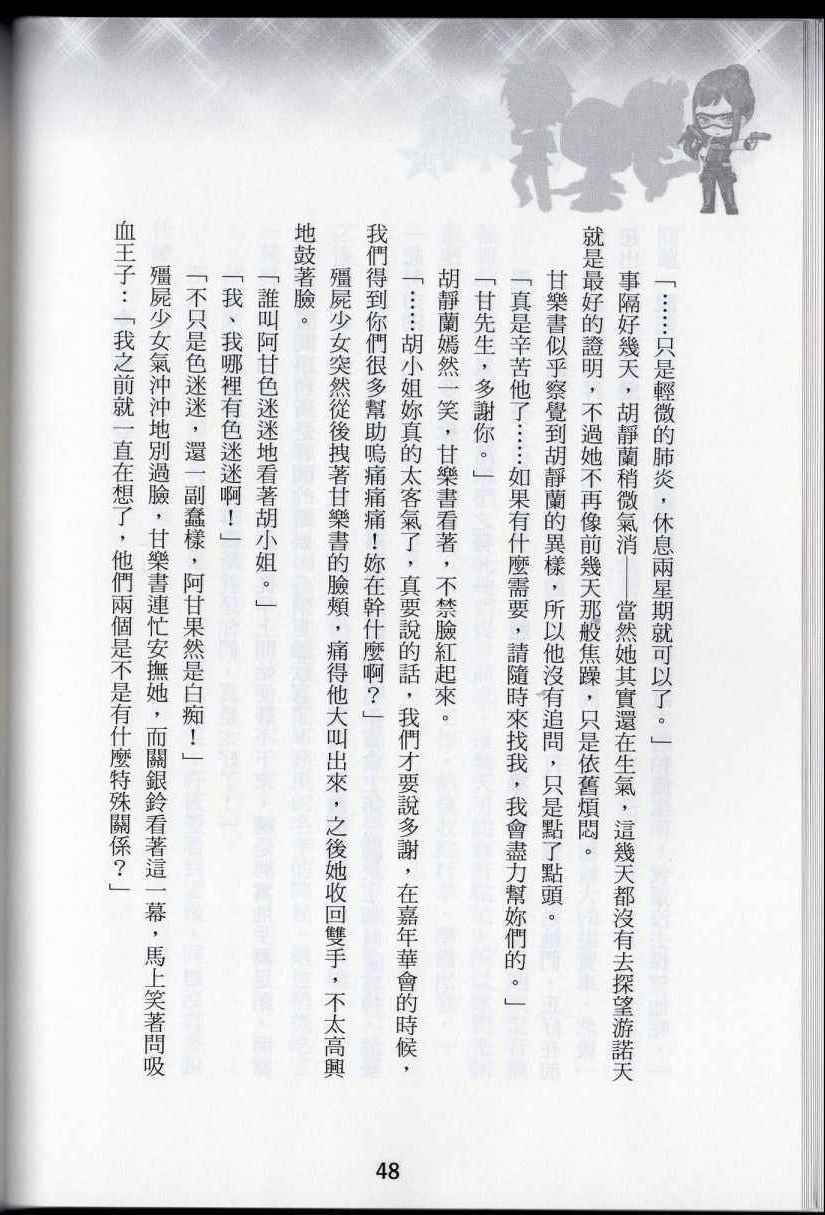 「……只是輕微的肺炎，休息兩星期就可以了。」

事隔好幾天，胡靜蘭稍微氣消——當然她其實還在生氣，這幾天都沒有去探望游諾天就是最好的證明，不過她不再像前幾天那般焦躁，只是依舊煩悶。

甘樂書似乎察覺到胡靜蘭的異樣，所以他沒有追問，只是點了點頭。

「真是辛苦他了……如果有什麼需要，請隨時來找我，我會盡力幫妳們的。」

「甘先生，多謝你。」

胡靜蘭嫣然一笑，甘樂書看著，不禁臉紅起來。

「……胡小姐妳真的太客氣了，真要說的話，我們才要說多謝，在嘉年華會的時候，我們得到你們很多幫助嗚痛痛痛！妳在幹什麼啊？」

殭屍少女突然從後拽著甘樂書的臉頰，痛得他大叫出來，之後她收回雙手，不太高興地鼓著臉。

「誰叫阿甘色迷迷地看著胡小姐。」

「我、我哪裡有色迷迷啊！」

「不只是色迷迷，還一副蠢樣，阿甘果然是白痴！」

殭屍少女氣沖沖地別過臉，甘樂書連忙安撫她，而關銀鈴看著這一幕，馬上笑著問吸血王子：「我之前就一直在想了，他們兩個是不是有什麼特殊關係？」

48